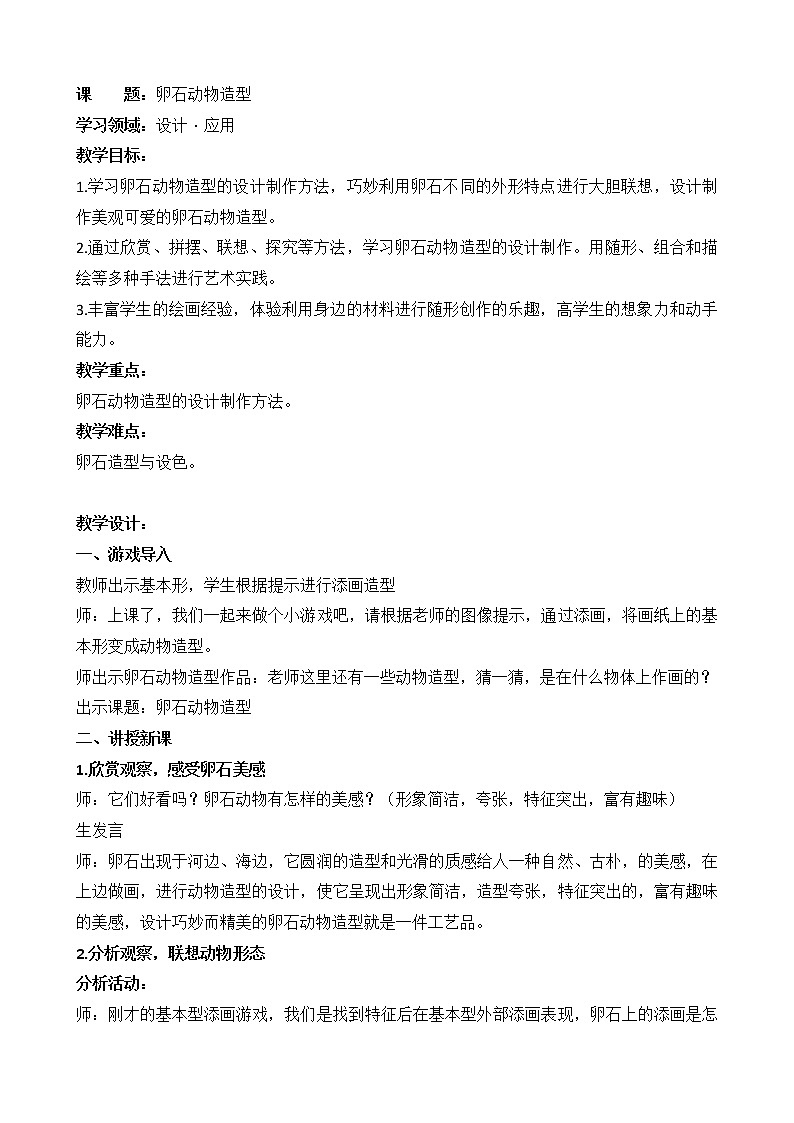 课　　题：卵石动物造型
学习领域：设计 · 应用
教学目标：
1.学习卵石动物造型的设计制作方法，巧妙利用卵石不同的外形特点进行大胆联想，设计制作美观可爱的卵石动物造型。
2.通过欣赏、拼摆、联想、探究等方法，学习卵石动物造型的设计制作。用随形、组合和描绘等多种手法进行艺术实践。
3.丰富学生的绘画经验，体验利用身边的材料进行随形创作的乐趣，高学生的想象力和动手能力。
教学重点：
卵石动物造型的设计制作方法。
教学难点：
卵石造型与设色。

教学设计：
一、游戏导入
教师出示基本形，学生根据提示进行添画造型
师：上课了，我们一起来做个小游戏吧，请根据老师的图像提示，通过添画，将画纸上的基本形变成动物造型。
师出示卵石动物造型作品：老师这里还有一些动物造型，猜一猜，是在什么物体上作画的？
出示课题：卵石动物造型
二、讲授新课
1.欣赏观察，感受卵石美感
师：它们好看吗？卵石动物有怎样的美感？（形象简洁，夸张，特征突出，富有趣味）
生发言
师：卵石出现于河边、海边，它圆润的造型和光滑的质感给人一种自然、古朴，的美感，在上边做画，进行动物造型的设计，使它呈现出形象简洁，造型夸张，特征突出的，富有趣味的美感，设计巧妙而精美的卵石动物造型就是一件工艺品。
2.分析观察，联想动物形态
分析活动：
师：刚才的基本型添画游戏，我们是找到特征后在基本型外部添画表现，卵石上的添画是怎